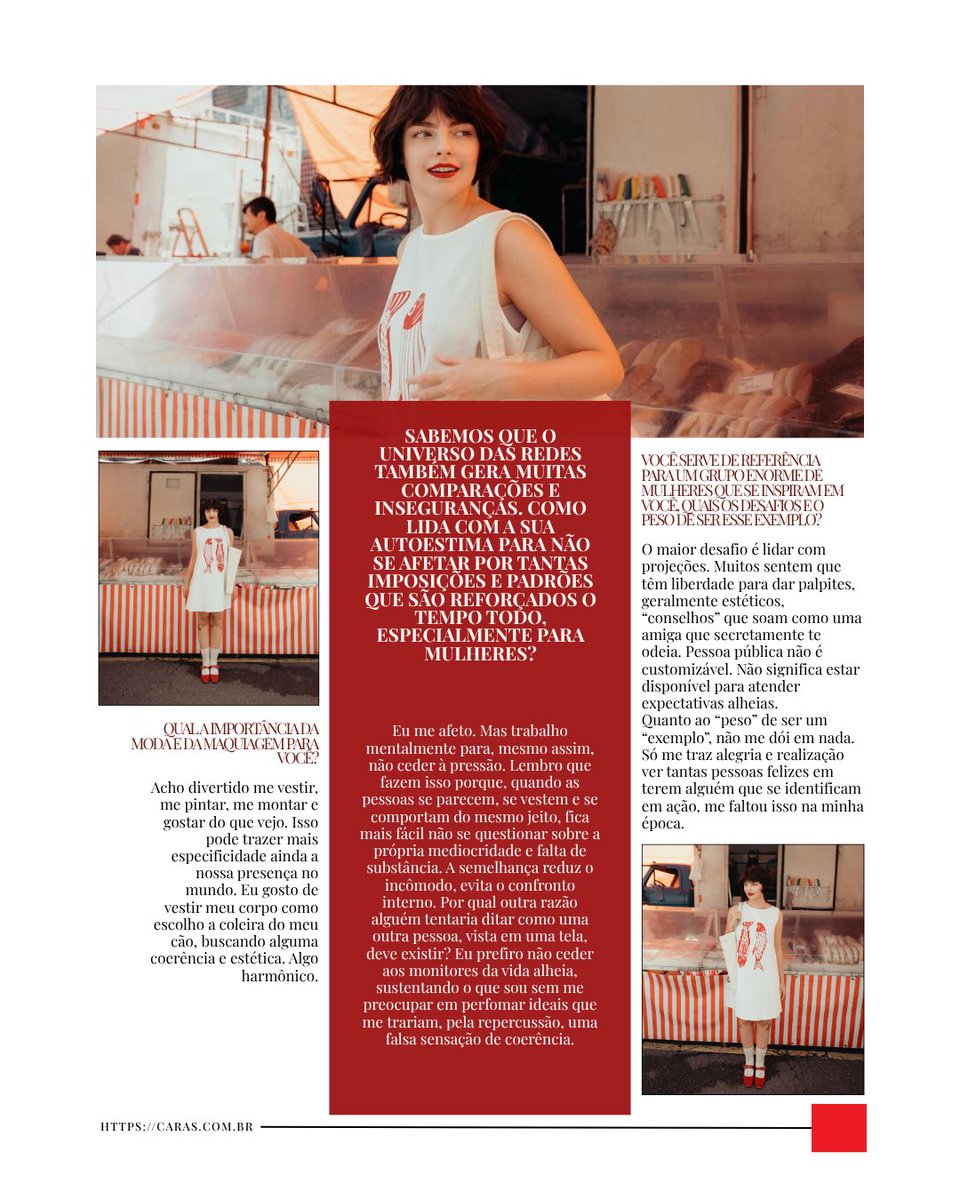 QUAL A IMPORTÂNCIA DA MODA E DA MAQUIAGEM PARA VOCÊ?

Acho divertido me vestir, me pintar, me montar e gostar do que vejo. Isso pode trazer mais especificidade ainda a nossa presença no mundo. Eu gosto de vestir meu corpo como escolho a coleira do meu cão, buscando alguma coerência e estética. Algo harmônico.

SABEMOS QUE O UNIVERSO DAS REDES TAMBÉM GERA MUITAS COMPARAÇÕES E INSEGURANÇAS. COMO LIDA COM A SUA AUTOESTIMA PARA NÃO SE AFETAR POR TANTAS IMPOSIÇÕES E PADRÕES QUE SÃO REFORÇADOS O TEMPO TODO, ESPECIALMENTE PARA MULHERES?

Eu me afeto. Mas trabalho mentalmente para, mesmo assim, não ceder à pressão. Lembro que fazem isso porque, quando as pessoas se parecem, se vestem e se comportam do mesmo jeito, fica mais fácil não se questionar sobre a própria mediocridade e falta de substância. A semelhança reduz o incômodo, evita o confronto interno. Por qual outra razão alguém tentaria ditar como uma outra pessoa, vista em uma tela, deve existir? Eu prefiro não ceder aos monitores da vida alheia, sustentando o que sou sem me preocupar em perfomar ideais que me trariam, pela repercussão, uma falsa sensação de coerência.

VOCÊ SERVE DE REFERÊNCIA PARA UM GRUPO ENORME DE MULHERES QUE SE INSPIRAM EM VOCÊ. QUAIS OS DESAFIOS E O PESO DE SER ESSE EXEMPLO?

O maior desafio é lidar com projeções. Muitos sentem que têm liberdade para dar palpites, geralmente estéticos, "conselhos" que soam como uma amiga que secretamente te odeia. Pessoa pública não é customizável. Não significa estar disponível para atender expectativas alheias.
Quanto ao "peso" de ser um "exemplo", não me dói em nada. Só me traz alegria e realização ver tantas pessoas felizes em terem alguém que se identificam em ação, me faltou isso na minha época.

HTTPS://CARAS.COM.BR